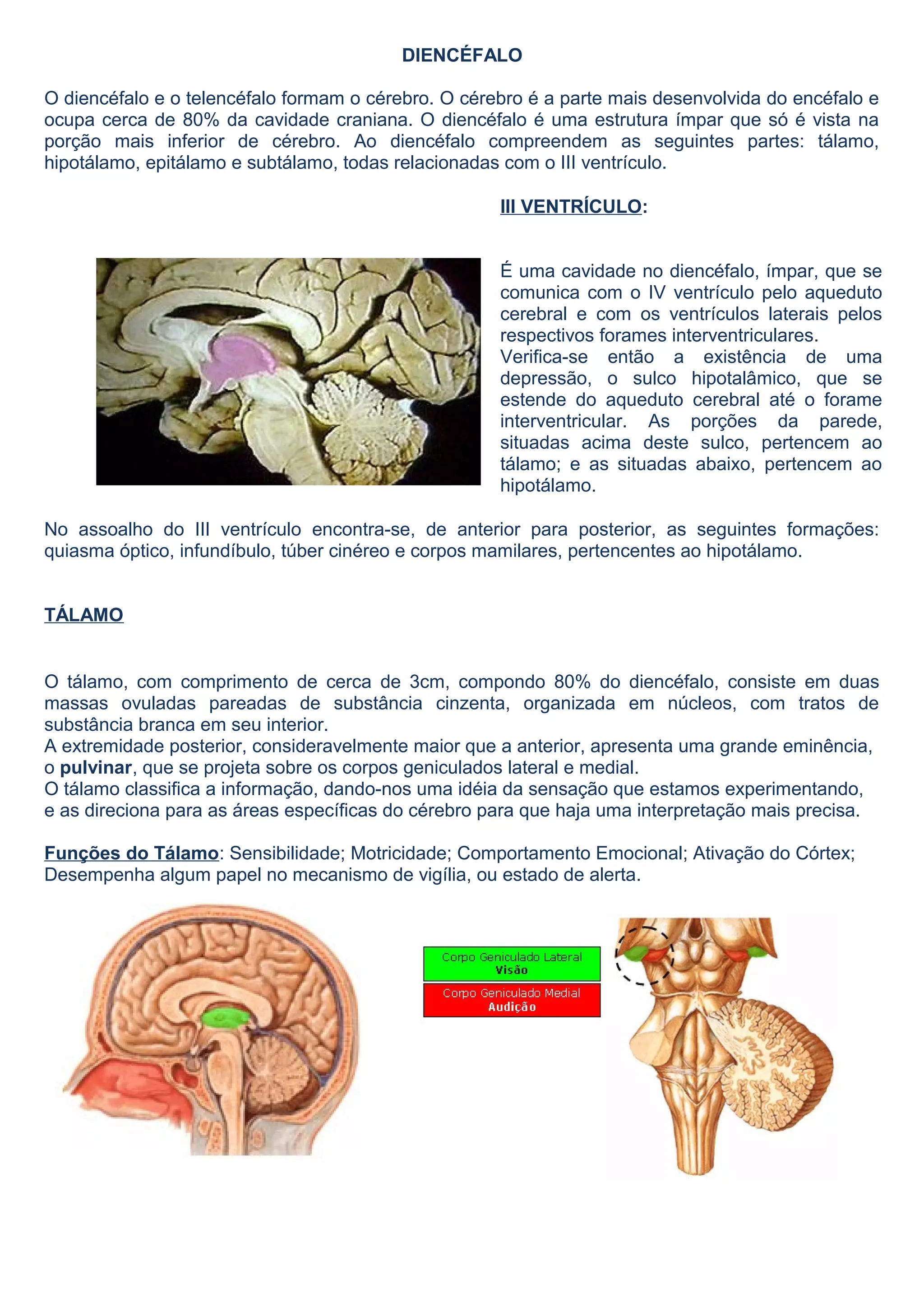 DIENCÉFALO

O diencéfalo e o telencéfalo formam o cérebro. O cérebro é a parte mais desenvolvida do encéfalo e ocupa cerca de 80% da cavidade craniana. O diencéfalo é uma estrutura ímpar que só é vista na porção mais inferior de cérebro. Ao diencéfalo compreendem as seguintes partes: tálamo, hipotálamo, epitálamo e subtálamo, todas relacionadas com o III ventrículo.

III VENTRÍCULO:

É uma cavidade no diencéfalo, ímpar, que se comunica com o IV ventrículo pelo aqueduto cerebral e com os ventrículos laterais pelos respectivos forames interventriculares.
Verifica-se então a existência de uma depressão, o sulco hipotalâmico, que se estende do aqueduto cerebral até o forame interventricular. As porções da parede, situadas acima deste sulco, pertencem ao tálamo; e as situadas abaixo, pertencem ao hipotálamo.

No assoalho do III ventrículo encontra-se, de anterior para posterior, as seguintes formações: quiasma óptico, infundíbulo, túber cinéreo e corpos mamilares, pertencentes ao hipotálamo.

TÁLAMO

O tálamo, com comprimento de cerca de 3cm, compondo 80% do diencéfalo, consiste em duas massas ovuladas pareadas de substância cinzenta, organizada em núcleos, com tratos de substância branca em seu interior.
A extremidade posterior, consideravelmente maior que a anterior, apresenta uma grande eminência, o pulvinar, que se projeta sobre os corpos geniculados lateral e medial.
O tálamo classifica a informação, dando-nos uma idéia da sensação que estamos experimentando, e as direciona para as áreas específicas do cérebro para que haja uma interpretação mais precisa.

Funções do Tálamo: Sensibilidade; Motricidade; Comportamento Emocional; Ativação do Córtex; Desempenha algum papel no mecanismo de vigília, ou estado de alerta.

Corpo Geniculado Lateral
Visão

Corpo Geniculado Medial
Audição